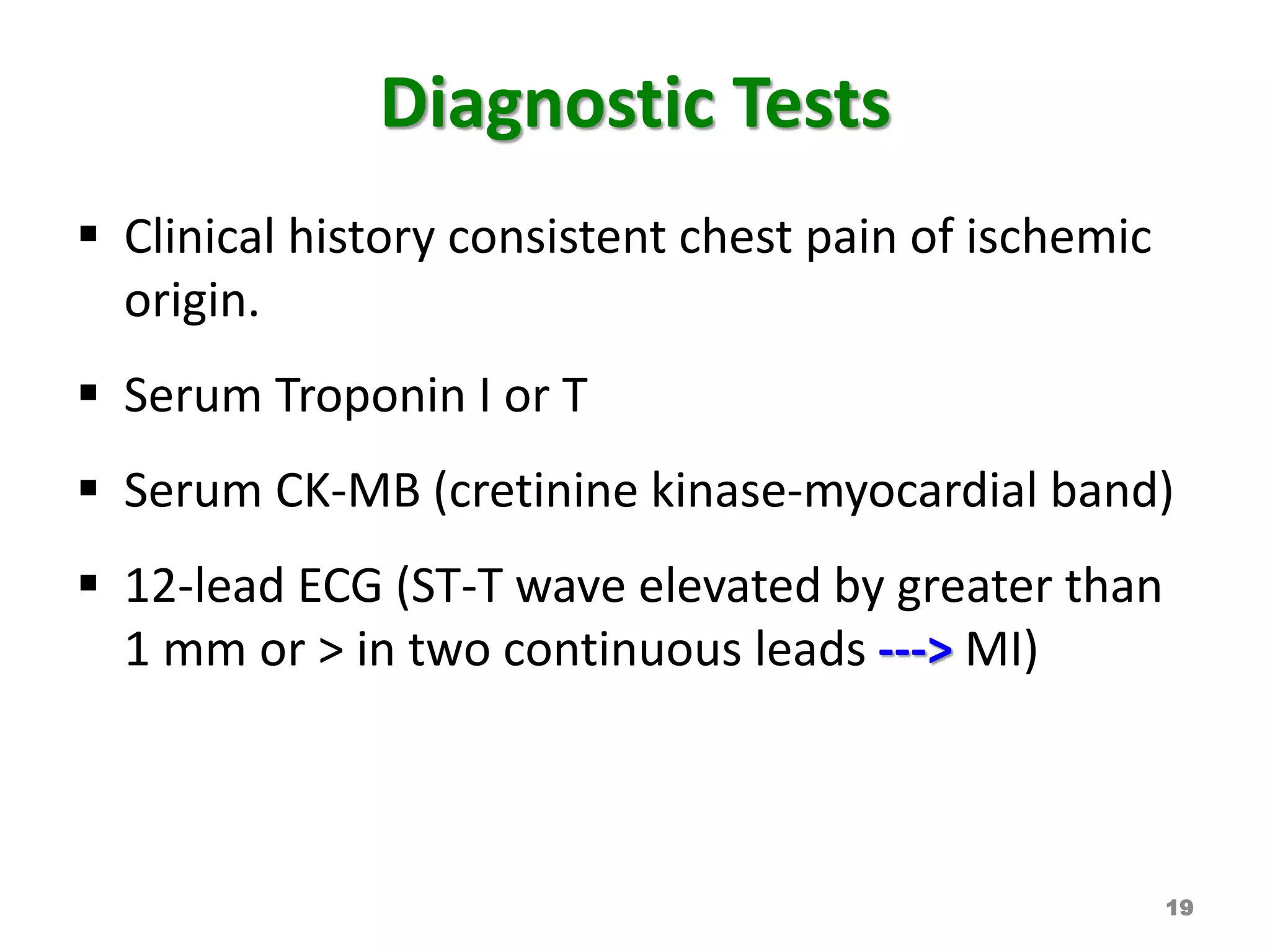 Diagnostic Tests

▪ Clinical history consistent chest pain of ischemic origin.

▪ Serum Troponin I or T

▪ Serum CK-MB (cretinine kinase-myocardial band)

▪ 12-lead ECG (ST-T wave elevated by greater than 1 mm or > in two continuous leads ---> MI)

19